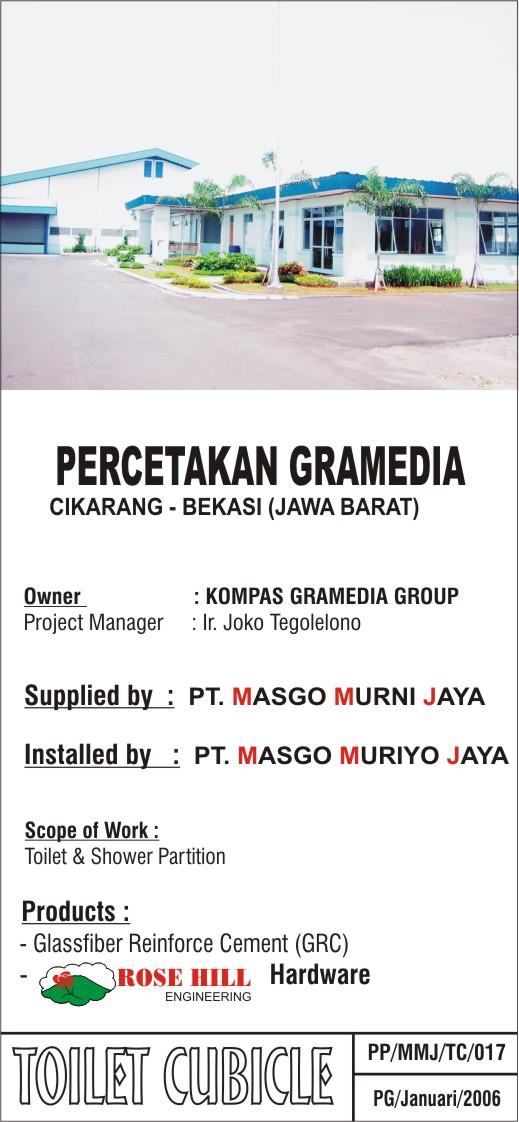 PERCETAKAN GRAMEDIA
CIKARANG - BEKASI (JAWA BARAT)

Owner : KOMPAS GRAMEDIA GROUP
Project Manager : Ir. Joko Tegolelono

Supplied by : PT. MASGO MURNI JAYA

Installed by : PT. MASGO MURIYO JAYA

Scope of Work :
Toilet & Shower Partition

Products :
- Glassfiber Reinforce Cement (GRC)
- ROSE HILL ENGINEERING Hardware

TOILET CUBICLE

PP/MMJ/TC/017

PG/Januari/2006